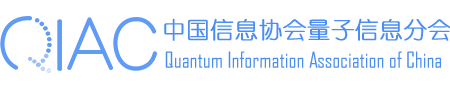 QIAC 中国信息协会量子信息分会
Quantum Information Association of China